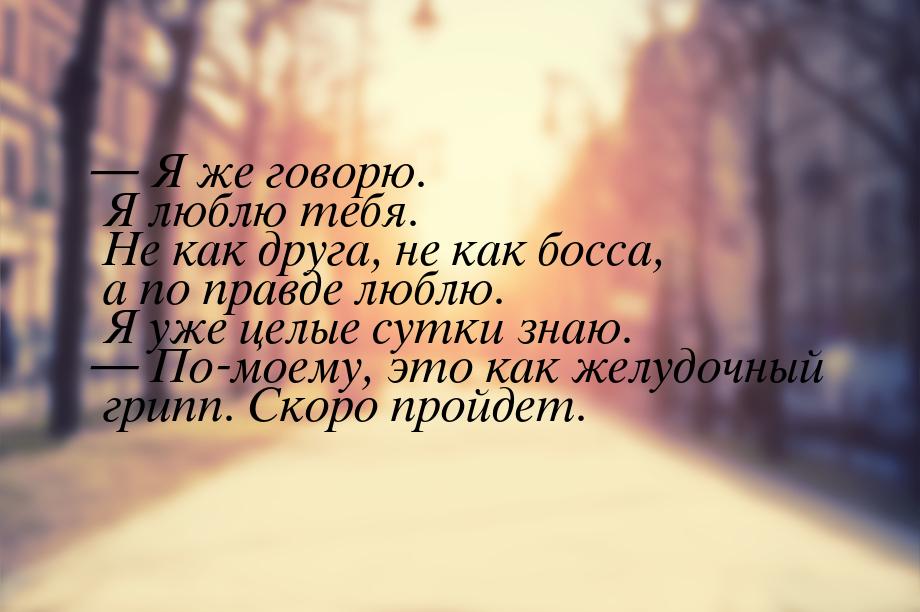 — Я же говорю.
Я люблю тебя.
Не как друга, не как босса,
а по правде люблю.
Я уже целые сутки знаю.
— По-моему, это как желудочный
грипп. Скоро пройдет.